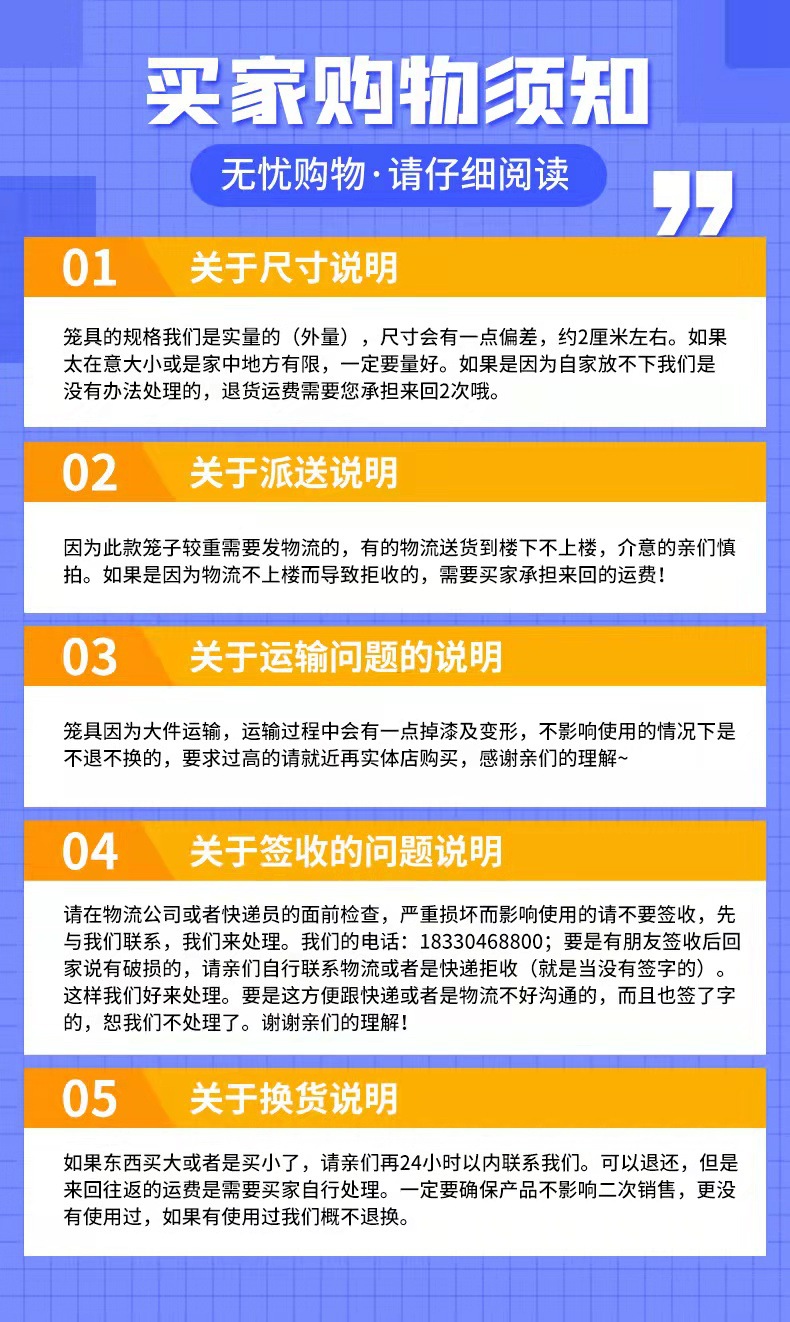 买家购物须知

无忧购物·请仔细阅读

01 关于尺寸说明

笼具的规格我们是实量的（外量），尺寸会有一点偏差，约2厘米左右。如果太在意大小或是家中地方有限，一定要量好。如果是因为自家放不下我们是没有办法处理的，退货运费需要您承担来回2次哦。

02 关于派送说明

因为此款笼子较重需要发物流的，有的物流送货到楼下不上楼，介意的亲们慎拍。如果是因为物流不上楼而导致拒收的，需要买家承担来回的运费！

03 关于运输问题的说明

笼具因为大件运输，运输过程中会有一点掉漆及变形，不影响使用的情况下是不退不换的，要求过高的请就近再实体店购买，感谢亲们的理解~

04 关于签收的问题说明

请在物流公司或者快递员的面前检查，严重损坏而影响使用的请不要签收，先与我们联系，我们来处理。我们的电话：18330468800；要是有朋友签收后回家说有破损的，请亲们自行联系物流或者是快递拒收（就是当没有签字的）。这样我们好来处理。要是这方便跟快递或者是物流不好沟通的，而且也签了字的，恕我们不处理了。谢谢亲们的理解！

05 关于换货说明

如果东西买大或者是买小了，请亲们再24小时以内联系我们。可以退还，但是来回往返的运费是需要买家自行处理。一定要确保产品不影响二次销售，更没有使用过，如果有使用过我们概不退换。